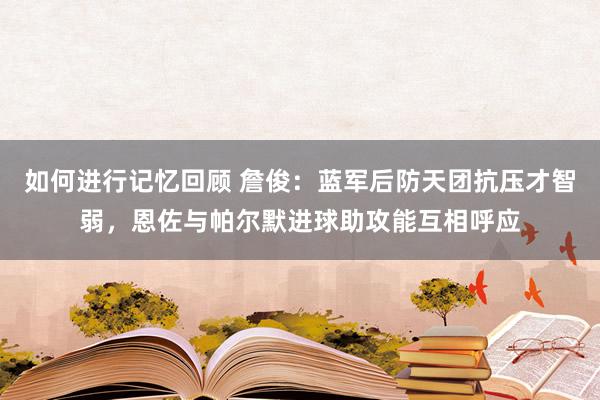 如何进行记忆回顾 詹俊：蓝军后防天团抗压才智弱，恩佐与帕尔默进球助攻能互相呼应